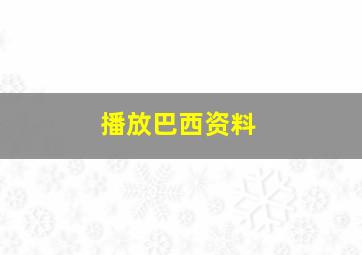 播放巴西资料